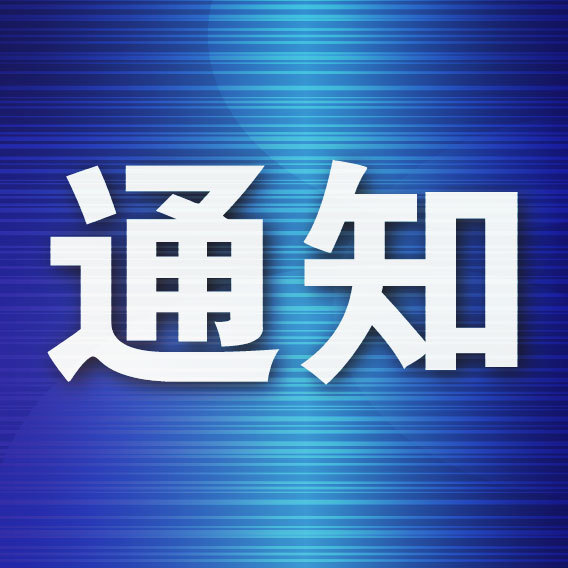 通知